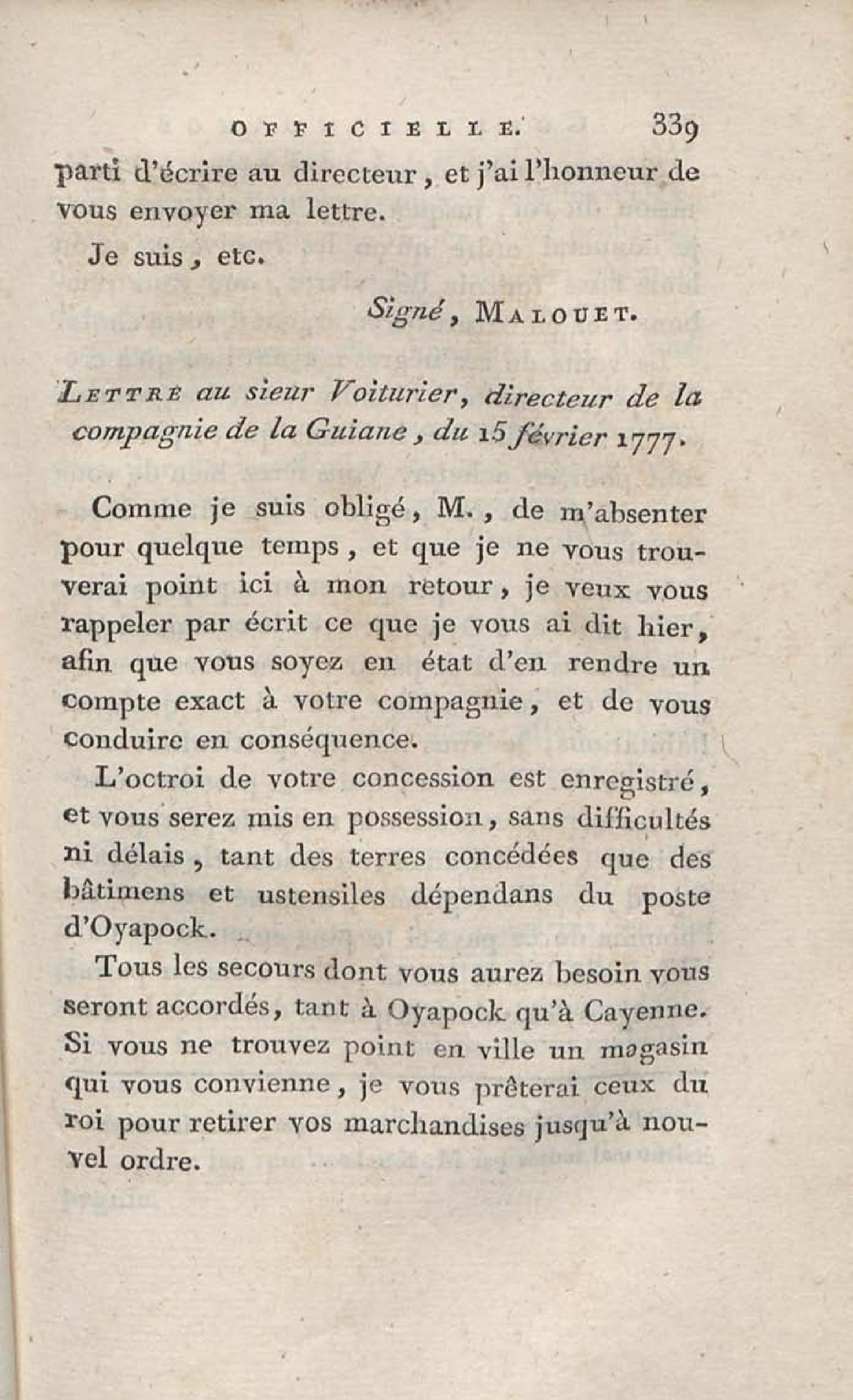 OFFICIELLE. 339

parti d'écrire au directeur, et j'ai l'honneur de vous envoyer ma lettre.

Je suis, etc.

Signé, MALOUET.

LETTRE au sieur Voiturier, directeur de la compagnie de la Guiane, du 15 février 1777.

Comme je suis obligé, M., de m'absenter pour quelque temps, et que je ne vous trouverai point ici à mon retour, je veux vous rappeler par écrit ce que je vous ai dit hier, afin que vous soyez en état d'en rendre un compte exact à votre compagnie, et de vous conduire en conséquence.

L'octroi de votre concession est enregistré, et vous serez mis en possession, sans difficultés ni délais, tant des terres concédées que des bâtimens et ustensiles dépendans du poste d'Oyapock.

Tous les secours dont vous aurez besoin vous seront accordés, tant à Oyapock qu'à Cayenne. Si vous ne trouvez point en ville un magasin qui vous convienne, je vous prêterai ceux du roi pour retirer vos marchandises jusqu'à nouvel ordre.